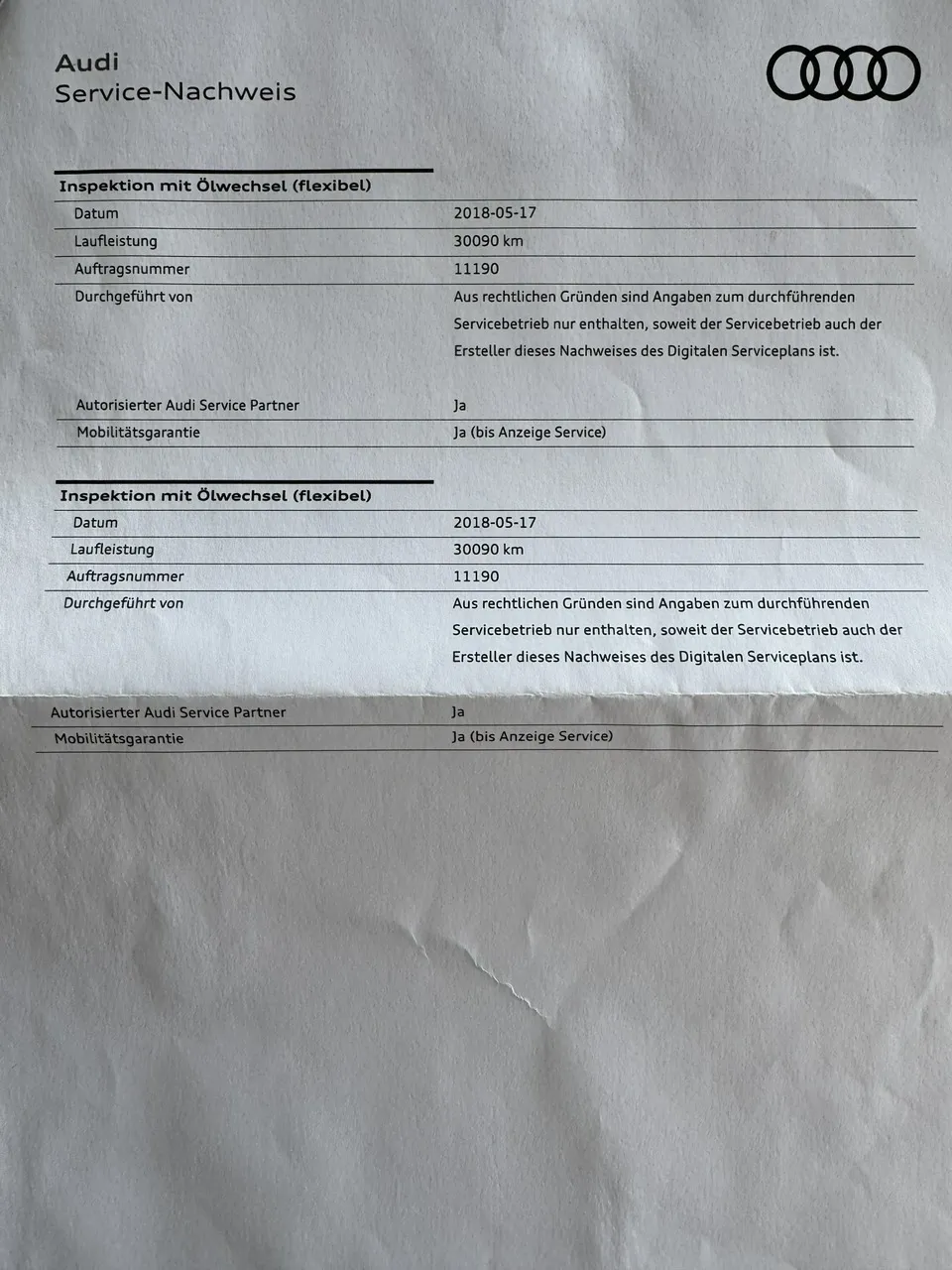 Audi
Service-Nachweis

Inspektion mit Ölwechsel (flexibel)

Datum
2018-05-17

Laufleistung
30090 km

Auftragsnummer
11190

Durchgeführt von
Aus rechtlichen Gründen sind Angaben zum durchführenden Servicebetrieb nur enthalten, soweit der Servicebetrieb auch der Ersteller dieses Nachweises des Digitalen Serviceplans ist.

Autorisierter Audi Service Partner
Ja

Mobilitätsgarantie
Ja (bis Anzeige Service)

Inspektion mit Ölwechsel (flexibel)

Datum
2018-05-17

Laufleistung
30090 km

Auftragsnummer
11190

Durchgeführt von
Aus rechtlichen Gründen sind Angaben zum durchführenden Servicebetrieb nur enthalten, soweit der Servicebetrieb auch der Ersteller dieses Nachweises des Digitalen Serviceplans ist.

Autorisierter Audi Service Partner
Ja

Mobilitätsgarantie
Ja (bis Anzeige Service)